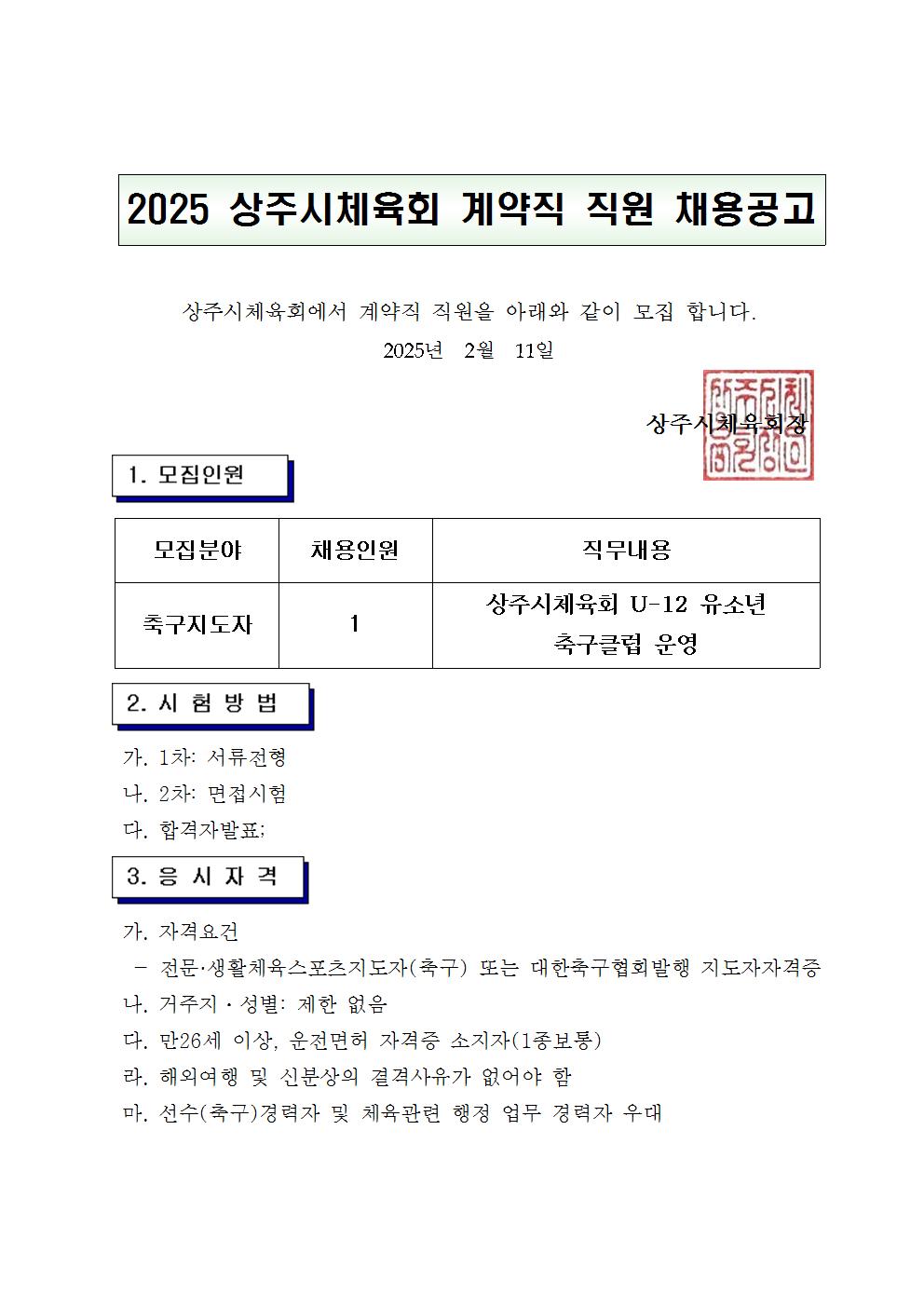 2025 상주시체육회 계약직 직원 채용공고

상주시체육회에서 계약직 직원을 아래와 같이 모집 합니다.

2025년 2월 11일

상주시체육회장

1. 모집인원

| 모집분야 | 채용인원 | 직무내용 |
|---|---|---|
| 축구지도자 | 1 | 상주시체육회 U-12 유소년 축구클럽 운영 |

2. 시 험 방 법

가. 1차: 서류전형
나. 2차: 면접시험
다. 합격자발표;

3. 응 시 자 격

가. 자격요건
 - 전문·생활체육스포츠지도자(축구) 또는 대한축구협회발행 지도자자격증
나. 거주지 · 성별: 제한 없음
다. 만26세 이상, 운전면허 자격증 소지자(1종보통)
라. 해외여행 및 신분상의 결격사유가 없어야 함
마. 선수(축구)경력자 및 체육관련 행정 업무 경력자 우대